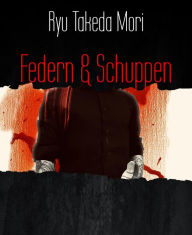 Ryu Takeda Mori

Federn & Schuppen